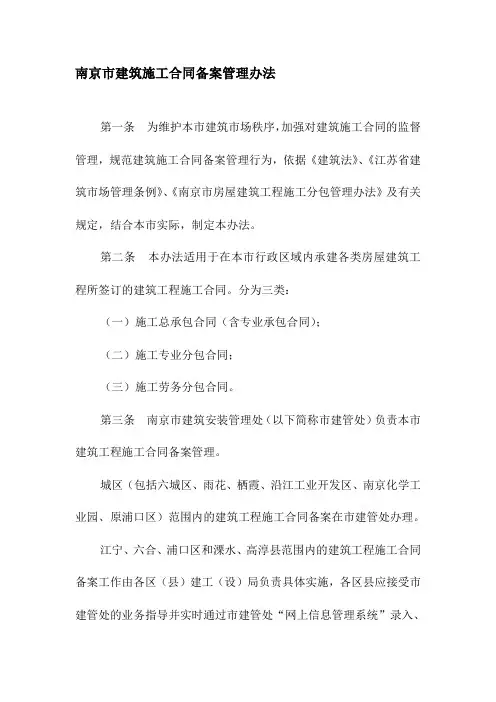 南京市建筑施工合同备案管理办法

第一条　为维护本市建筑市场秩序，加强对建筑施工合同的监督管理，规范建筑施工合同备案管理行为，依据《建筑法》、《江苏省建筑市场管理条例》、《南京市房屋建筑工程施工分包管理办法》及有关规定，结合本市实际，制定本办法。

第二条　本办法适用于在本市行政区域内承建各类房屋建筑工程所签订的建筑工程施工合同。分为三类：

（一）施工总承包合同（含专业承包合同）；

（二）施工专业分包合同；

（三）施工劳务分包合同。

第三条　南京市建筑安装管理处（以下简称市建管处）负责本市建筑工程施工合同备案管理。

城区（包括六城区、雨花、栖霞、沿江工业开发区、南京化学工业园、原浦口区）范围内的建筑工程施工合同备案在市建管处办理。

江宁、六合、浦口区和溧水、高淳县范围内的建筑工程施工合同备案工作由各区（县）建工（设）局负责具体实施，各区县应接受市建管处的业务指导并实时通过市建管处“网上信息管理系统”录入、